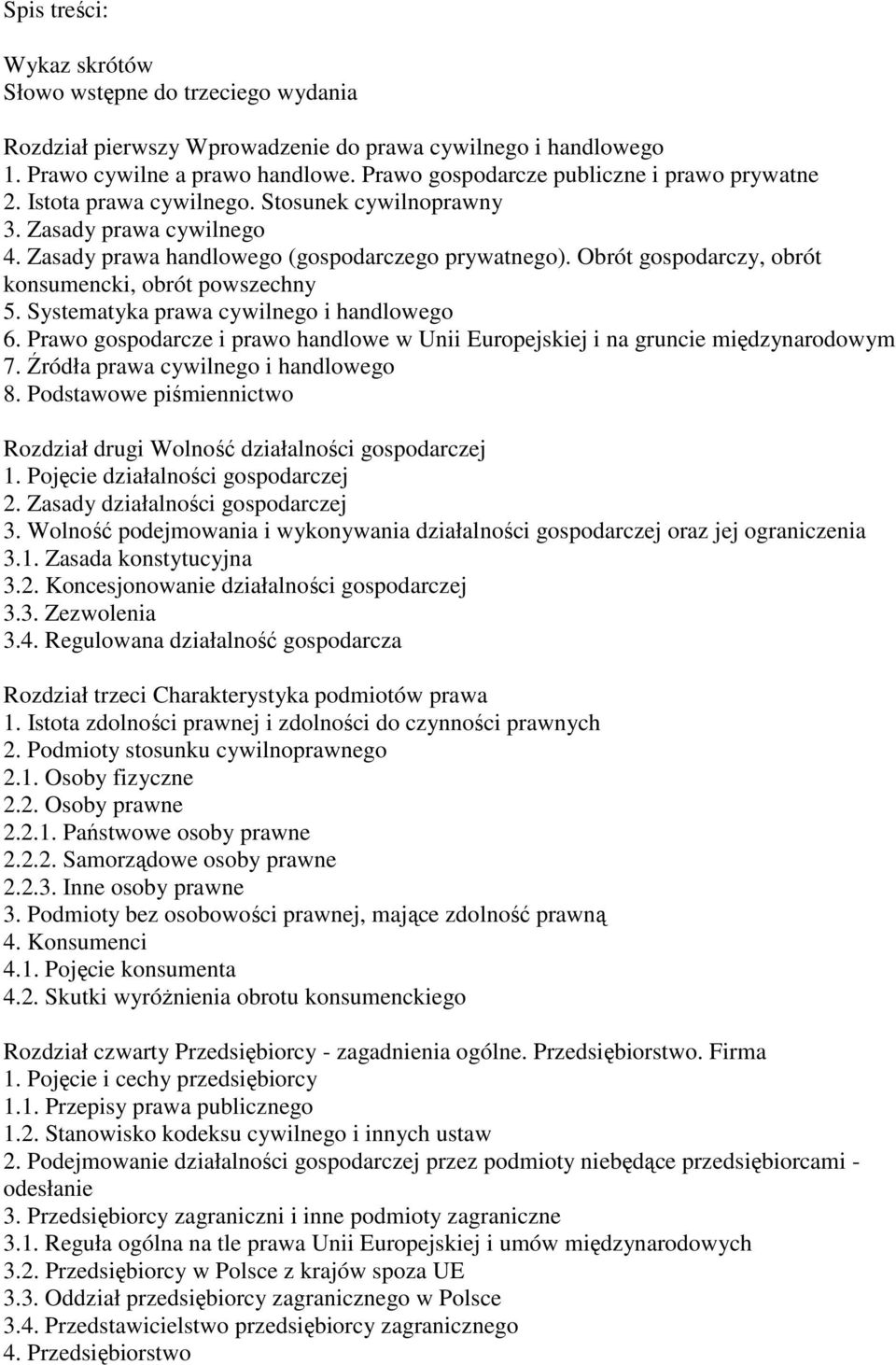 Spis treści:

Wykaz skrótów
Słowo wstępne do trzeciego wydania

Rozdział pierwszy Wprowadzenie do prawa cywilnego i handlowego
1. Prawo cywilne a prawo handlowe. Prawo gospodarcze publiczne i prawo prywatne
2. Istota prawa cywilnego. Stosunek cywilnoprawny
3. Zasady prawa cywilnego
4. Zasady prawa handlowego (gospodarczego prywatnego). Obrót gospodarczy, obrót konsumencki, obrót powszechny
5. Systematyka prawa cywilnego i handlowego
6. Prawo gospodarcze i prawo handlowe w Unii Europejskiej i na gruncie międzynarodowym
7. Źródła prawa cywilnego i handlowego
8. Podstawowe piśmiennictwo

Rozdział drugi Wolność działalności gospodarczej
1. Pojęcie działalności gospodarczej
2. Zasady działalności gospodarczej
3. Wolność podejmowania i wykonywania działalności gospodarczej oraz jej ograniczenia
3.1. Zasada konstytucyjna
3.2. Koncesjonowanie działalności gospodarczej
3.3. Zezwolenia
3.4. Regulowana działalność gospodarcza

Rozdział trzeci Charakterystyka podmiotów prawa
1. Istota zdolności prawnej i zdolności do czynności prawnych
2. Podmioty stosunku cywilnoprawnego
2.1. Osoby fizyczne
2.2. Osoby prawne
2.2.1. Państwowe osoby prawne
2.2.2. Samorządowe osoby prawne
2.2.3. Inne osoby prawne
3. Podmioty bez osobowości prawnej, mające zdolność prawną
4. Konsumenci
4.1. Pojęcie konsumenta
4.2. Skutki wyróżnienia obrotu konsumenckiego

Rozdział czwarty Przedsiębiorcy - zagadnienia ogólne. Przedsiębiorstwo. Firma
1. Pojęcie i cechy przedsiębiorcy
1.1. Przepisy prawa publicznego
1.2. Stanowisko kodeksu cywilnego i innych ustaw
2. Podejmowanie działalności gospodarczej przez podmioty niebędące przedsiębiorcami - odesłanie
3. Przedsiębiorcy zagraniczni i inne podmioty zagraniczne
3.1. Reguła ogólna na tle prawa Unii Europejskiej i umów międzynarodowych
3.2. Przedsiębiorcy w Polsce z krajów spoza UE
3.3. Oddział przedsiębiorcy zagranicznego w Polsce
3.4. Przedstawicielstwo przedsiębiorcy zagranicznego
4. Przedsiębiorstwo